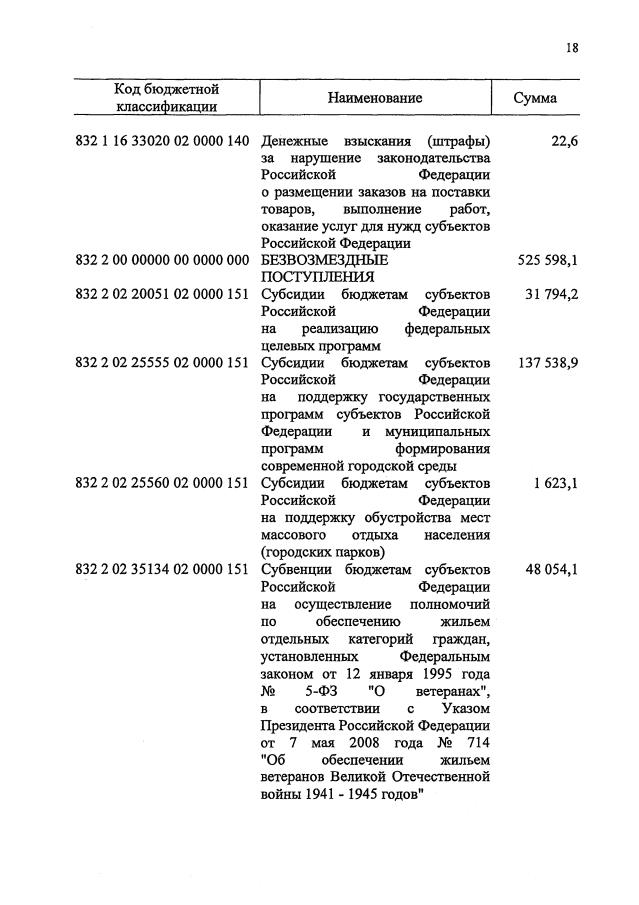 18

| Код бюджетной классификации | Наименование | Сумма |
|---|---|---|
| 832 1 16 33020 02 0000 140 | Денежные взыскания (штрафы) за нарушение законодательства Российской Федерации о размещении заказов на поставки товаров, выполнение работ, оказание услуг для нужд субъектов Российской Федерации | 22,6 |
| 832 2 00 00000 00 0000 000 | БЕЗВОЗМЕЗДНЫЕ ПОСТУПЛЕНИЯ | 525 598,1 |
| 832 2 02 20051 02 0000 151 | Субсидии бюджетам субъектов Российской Федерации на реализацию федеральных целевых программ | 31 794,2 |
| 832 2 02 25555 02 0000 151 | Субсидии бюджетам субъектов Российской Федерации на поддержку государственных программ субъектов Российской Федерации и муниципальных программ формирования современной городской среды | 137 538,9 |
| 832 2 02 25560 02 0000 151 | Субсидии бюджетам субъектов Российской Федерации на поддержку обустройства мест массового отдыха населения (городских парков) | 1 623,1 |
| 832 2 02 35134 02 0000 151 | Субвенции бюджетам субъектов Российской Федерации на осуществление полномочий по обеспечению жильем отдельных категорий граждан, установленных Федеральным законом от 12 января 1995 года № 5-ФЗ "О ветеранах", в соответствии с Указом Президента Российской Федерации от 7 мая 2008 года № 714 "Об обеспечении жильем ветеранов Великой Отечественной войны 1941 - 1945 годов" | 48 054,1 |